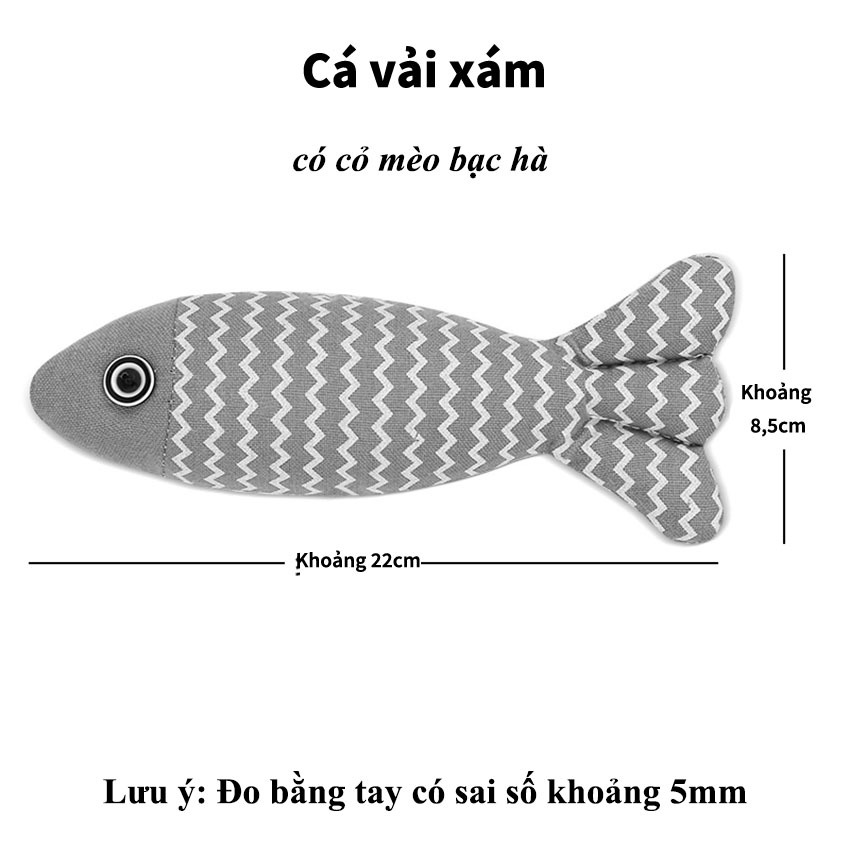 Cá vải xám

có cỏ mèo bạc hà

Khoảng
8,5cm

Khoảng 22cm

Lưu ý: Đo bằng tay có sai số khoảng 5mm